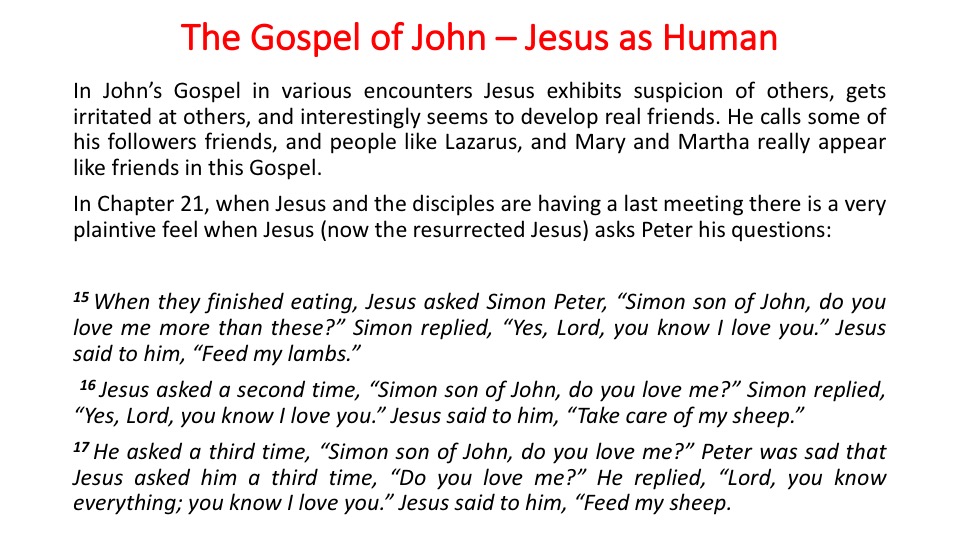 The Gospel of John – Jesus as Human

In John's Gospel in various encounters Jesus exhibits suspicion of others, gets irritated at others, and interestingly seems to develop real friends. He calls some of his followers friends, and people like Lazarus, and Mary and Martha really appear like friends in this Gospel.

In Chapter 21, when Jesus and the disciples are having a last meeting there is a very plaintive feel when Jesus (now the resurrected Jesus) asks Peter his questions:

$^{15}$ When they finished eating, Jesus asked Simon Peter, "Simon son of John, do you love me more than these?" Simon replied, "Yes, Lord, you know I love you." Jesus said to him, "Feed my lambs."

$^{16}$ Jesus asked a second time, "Simon son of John, do you love me?" Simon replied, "Yes, Lord, you know I love you." Jesus said to him, "Take care of my sheep."

$^{17}$ He asked a third time, "Simon son of John, do you love me?" Peter was sad that Jesus asked him a third time, "Do you love me?" He replied, "Lord, you know everything; you know I love you." Jesus said to him, "Feed my sheep.